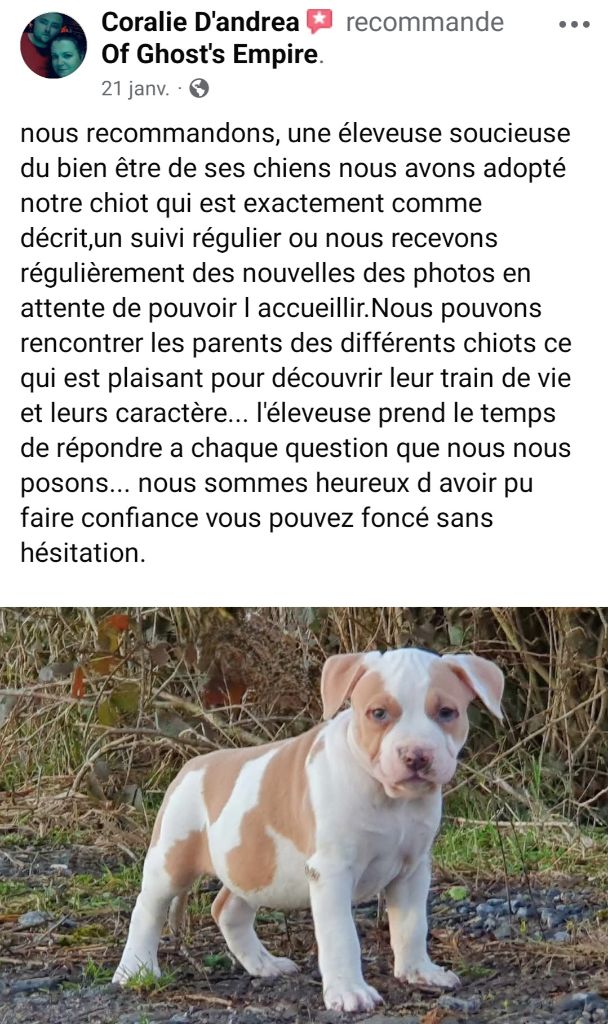 Coralie D'andrea recommande Of Ghost's Empire.
21 janv. ·

nous recommandons, une éleveuse soucieuse du bien être de ses chiens nous avons adopté notre chiot qui est exactement comme décrit,un suivi régulier ou nous recevons régulièrement des nouvelles des photos en attente de pouvoir l accueillir.Nous pouvons rencontrer les parents des différents chiots ce qui est plaisant pour découvrir leur train de vie et leurs caractère... l'éleveuse prend le temps de répondre a chaque question que nous nous posons... nous sommes heureux d avoir pu faire confiance vous pouvez foncé sans hésitation.